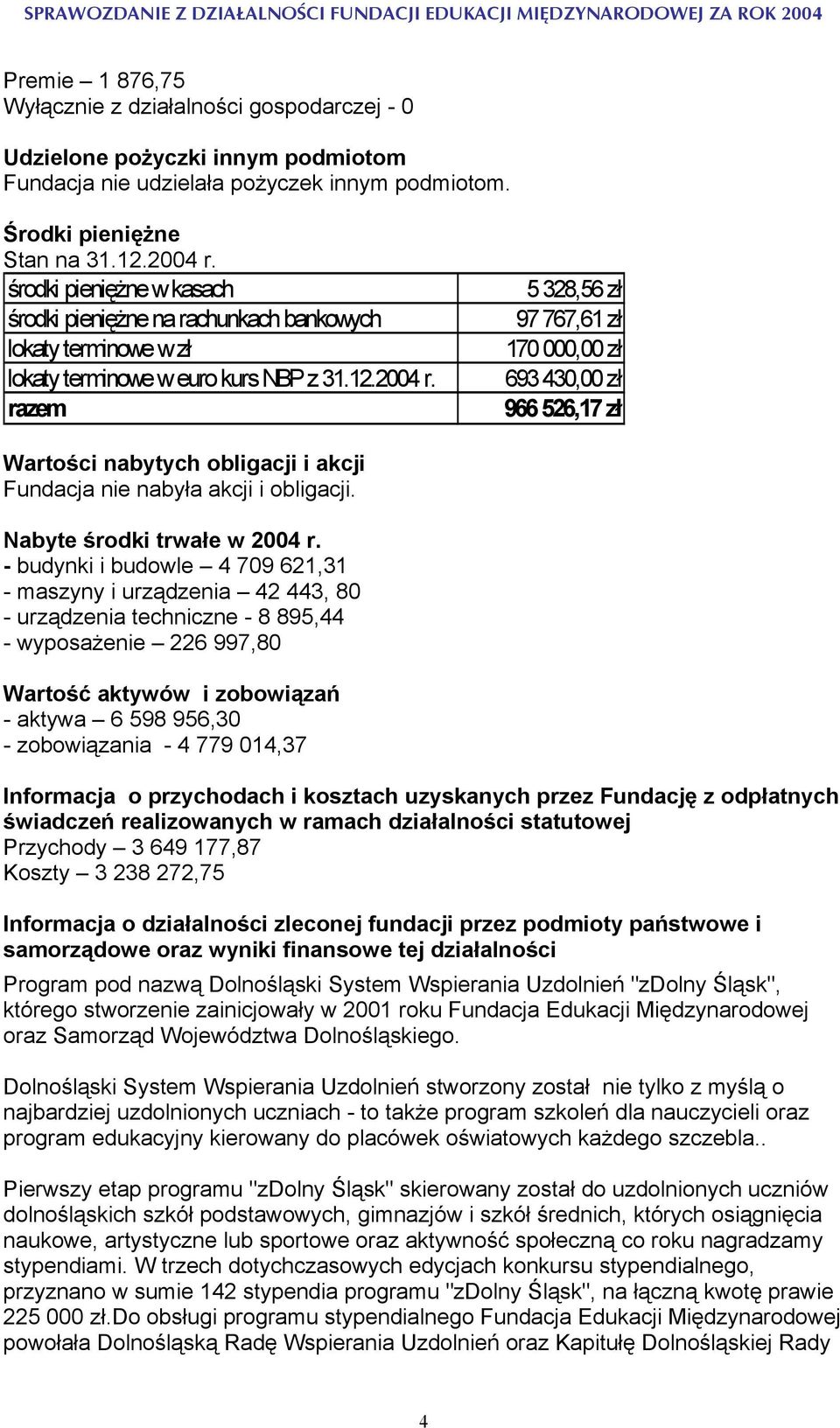 SPRAWOZDANIE Z DZIAŁALNOŚCI FUNDACJI EDUKACJI MIĘDZYNARODOWEJ ZA ROK 2004

Premie – 1 876,75
Wyłącznie z działalności gospodarczej - 0

Udzielone pożyczki innym podmiotom
Fundacja nie udzielała pożyczek innym podmiotom.

Środki pieniężne
Stan na 31.12.2004 r.

| środki pieniężne w kasach | 5 328,56 zł |
|---|---|
| środki pieniężne na rachunkach bankowych | 97 767,61 zł |
| lokaty terminowe w zł | 170 000,00 zł |
| lokaty terminowe w euro kurs NBP z 31.12.2004 r. | 693 430,00 zł |
| razem | 966 526,17 zł |

Wartości nabytych obligacji i akcji
Fundacja nie nabyła akcji i obligacji.

Nabyte środki trwałe w 2004 r.
- budynki i budowle – 4 709 621,31
- maszyny i urządzenia – 42 443, 80
- urządzenia techniczne - 8 895,44
- wyposażenie – 226 997,80

Wartość aktywów i zobowiązań
- aktywa – 6 598 956,30
- zobowiązania - 4 779 014,37

Informacja o przychodach i kosztach uzyskanych przez Fundację z odpłatnych świadczeń realizowanych w ramach działalności statutowej
Przychody – 3 649 177,87
Koszty – 3 238 272,75

Informacja o działalności zleconej fundacji przez podmioty państwowe i samorządowe oraz wyniki finansowe tej działalności
Program pod nazwą Dolnośląski System Wspierania Uzdolnień "zDolny Śląsk", którego stworzenie zainicjowały w 2001 roku Fundacja Edukacji Międzynarodowej oraz Samorząd Województwa Dolnośląskiego.

Dolnośląski System Wspierania Uzdolnień stworzony został nie tylko z myślą o najbardziej uzdolnionych uczniach - to także program szkoleń dla nauczycieli oraz program edukacyjny kierowany do placówek oświatowych każdego szczebla..

Pierwszy etap programu "zDolny Śląsk" skierowany został do uzdolnionych uczniów dolnośląskich szkół podstawowych, gimnazjów i szkół średnich, których osiągnięcia naukowe, artystyczne lub sportowe oraz aktywność społeczną co roku nagradzamy stypendiami. W trzech dotychczasowych edycjach konkursu stypendialnego, przyznano w sumie 142 stypendia programu "zDolny Śląsk", na łączną kwotę prawie 225 000 zł.Do obsługi programu stypendialnego Fundacja Edukacji Międzynarodowej powołała Dolnośląską Radę Wspierania Uzdolnień oraz Kapitułę Dolnośląskiej Rady

4